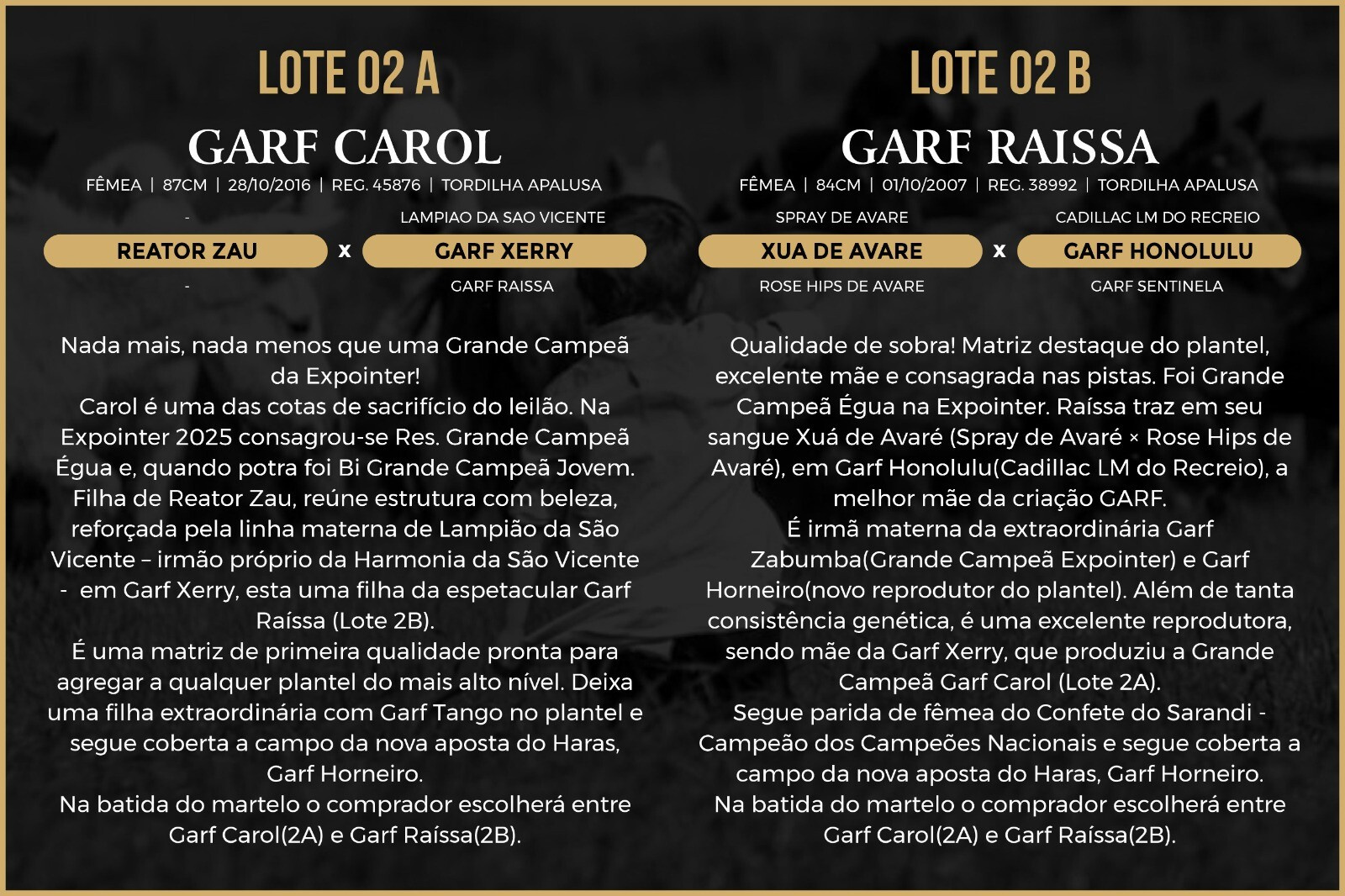 LOTE 02 A

GARF CAROL

FÊMEA | 87CM | 28/10/2016 | REG. 45876 | TORDILHA APALUSA

-

REATOR ZAU

-

x

LAMPIAO DA SAO VICENTE

GARF XERRY

GARF RAISSA

Nada mais, nada menos que uma Grande Campeã da Expointer!
Carol é uma das cotas de sacrifício do leilão. Na Expointer 2025 consagrou-se Res. Grande Campeã Égua e, quando potra foi Bi Grande Campeã Jovem. Filha de Reator Zau, reúne estrutura com beleza, reforçada pela linha materna de Lampião da São Vicente – irmão próprio da Harmonia da São Vicente - em Garf Xerry, esta uma filha da espetacular Garf Raíssa (Lote 2B).
É uma matriz de primeira qualidade pronta para agregar a qualquer plantel do mais alto nível. Deixa uma filha extraordinária com Garf Tango no plantel e segue coberta a campo da nova aposta do Haras, Garf Horneiro.
Na batida do martelo o comprador escolherá entre Garf Carol(2A) e Garf Raíssa(2B).

LOTE 02 B

GARF RAISSA

FÊMEA | 84CM | 01/10/2007 | REG. 38992 | TORDILHA APALUSA

SPRAY DE AVARE

XUA DE AVARE

ROSE HIPS DE AVARE

x

CADILLAC LM DO RECREIO

GARF HONOLULU

GARF SENTINELA

Qualidade de sobra! Matriz destaque do plantel, excelente mãe e consagrada nas pistas. Foi Grande Campeã Égua na Expointer. Raíssa traz em seu sangue Xuá de Avaré (Spray de Avaré × Rose Hips de Avaré), em Garf Honolulu(Cadillac LM do Recreio), a melhor mãe da criação GARF.
É irmã materna da extraordinária Garf Zabumba(Grande Campeã Expointer) e Garf Horneiro(novo reprodutor do plantel). Além de tanta consistência genética, é uma excelente reprodutora, sendo mãe da Garf Xerry, que produziu a Grande Campeã Garf Carol (Lote 2A).
Segue parida de fêmea do Confete do Sarandi - Campeão dos Campeões Nacionais e segue coberta a campo da nova aposta do Haras, Garf Horneiro.
Na batida do martelo o comprador escolherá entre Garf Carol(2A) e Garf Raíssa(2B).